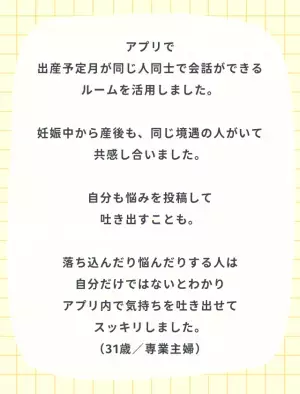 アプリで
出産予定月が同じ人同士で会話ができる
ルームを活用しました。

妊娠中から産後も、同じ境遇の人がいて
共感し合いました。

自分も悩みを投稿して
吐き出すことも。

落ち込んだり悩んだりする人は
自分だけではないとわかり
アプリ内で気持ちを吐き出せて
スッキリしました。
（31歳／専業主婦）